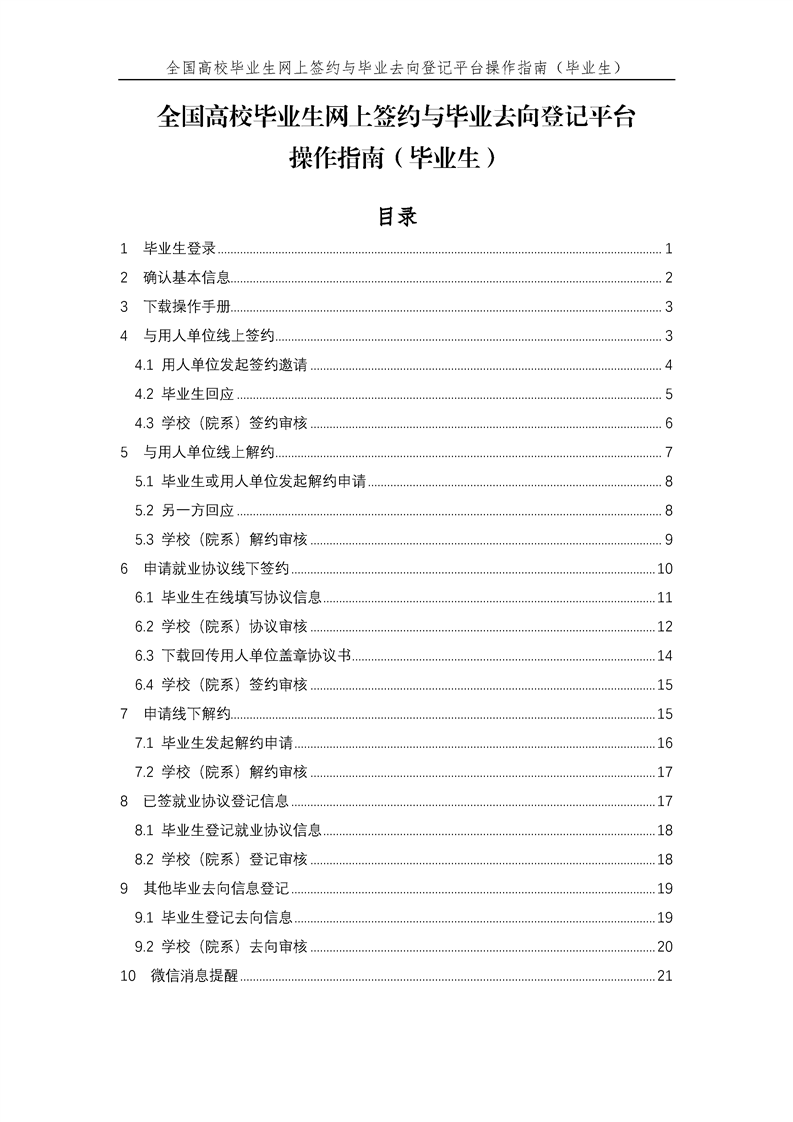 全国高校毕业生网上签约与毕业去向登记平台操作指南（毕业生）

全国高校毕业生网上签约与毕业去向登记平台
操作指南（毕业生）

目录

1　毕业生登录 1
2　确认基本信息 2
3　下载操作手册 3
4　与用人单位线上签约 3
4.1 用人单位发起签约邀请 4
4.2 毕业生回应 5
4.3 学校（院系）签约审核 6
5　与用人单位线上解约 7
5.1 毕业生或用人单位发起解约申请 8
5.2 另一方回应 8
5.3 学校（院系）解约审核 9
6　申请就业协议线下签约 10
6.1 毕业生在线填写协议信息 11
6.2 学校（院系）协议审核 12
6.3 下载回传用人单位盖章协议书 14
6.4 学校（院系）签约审核 15
7　申请线下解约 15
7.1 毕业生发起解约申请 16
7.2 学校（院系）解约审核 17
8　已签就业协议登记信息 17
8.1 毕业生登记就业协议信息 18
8.2 学校（院系）登记审核 18
9　其他毕业去向信息登记 19
9.1 毕业生登记去向信息 19
9.2 学校（院系）去向审核 20
10　微信消息提醒 21